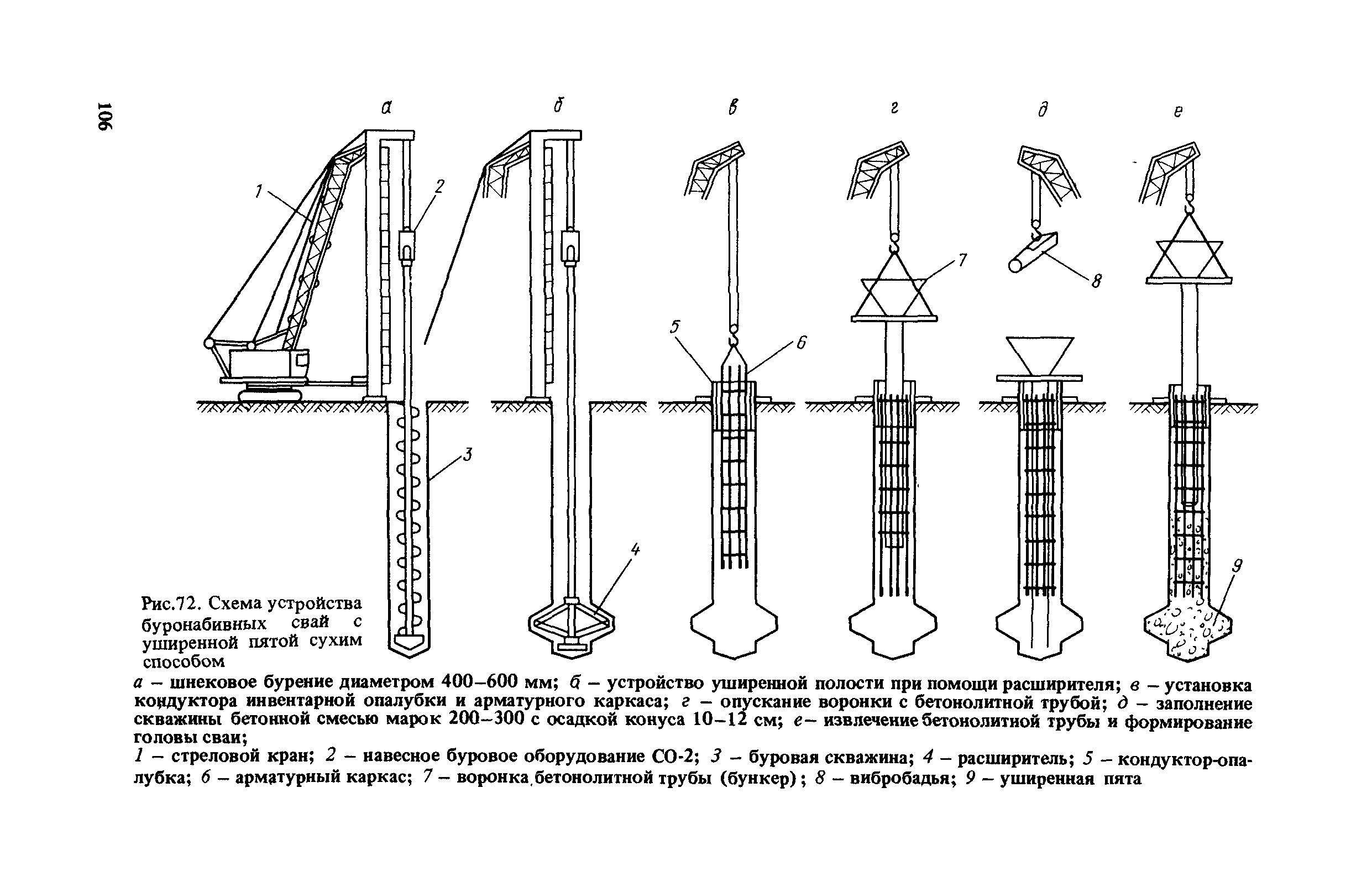 106

а б в г д е

1 2 3 4 5 6 7 8 9

Рис.72. Схема устройства буронабивных свай с уширенной пятой сухим способом

а – шнековое бурение диаметром 400–600 мм; б – устройство уширенной полости при помощи расширителя; в – установка кондуктора инвентарной опалубки и арматурного каркаса; г – опускание воронки с бетонолитной трубой; д – заполнение скважины бетонной смесью марок 200–300 с осадкой конуса 10–12 см; е– извлечение бетонолитной трубы и формирование головы сваи;

1 – стреловой кран; 2 – навесное буровое оборудование СО-2; 3 – буровая скважина; 4 – расширитель; 5 – кондуктор-опалубка; 6 – арматурный каркас; 7 – воронка бетонолитной трубы (бункер); 8 – вибробадья; 9 – уширенная пята